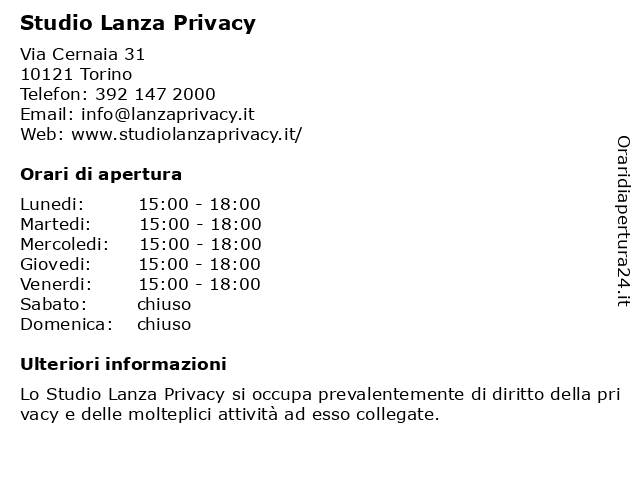 Studio Lanza Privacy

Via Cernaia 31
10121 Torino
Telefon: 392 147 2000
Email: info@lanzaprivacy.it
Web: www.studiolanzaprivacy.it/

Orari di apertura

| | |
|---|---|
| Lunedi: | 15:00 - 18:00 |
| Martedi: | 15:00 - 18:00 |
| Mercoledi: | 15:00 - 18:00 |
| Giovedi: | 15:00 - 18:00 |
| Venerdi: | 15:00 - 18:00 |
| Sabato: | chiuso |
| Domenica: | chiuso |

Ulteriori informazioni

Lo Studio Lanza Privacy si occupa prevalentemente di diritto della pri vacy e delle molteplici attività ad esso collegate.

Oraridiapertura24.it